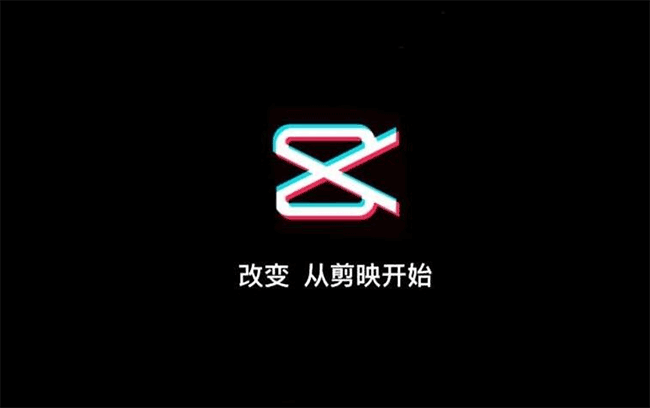 改变 从剪映开始